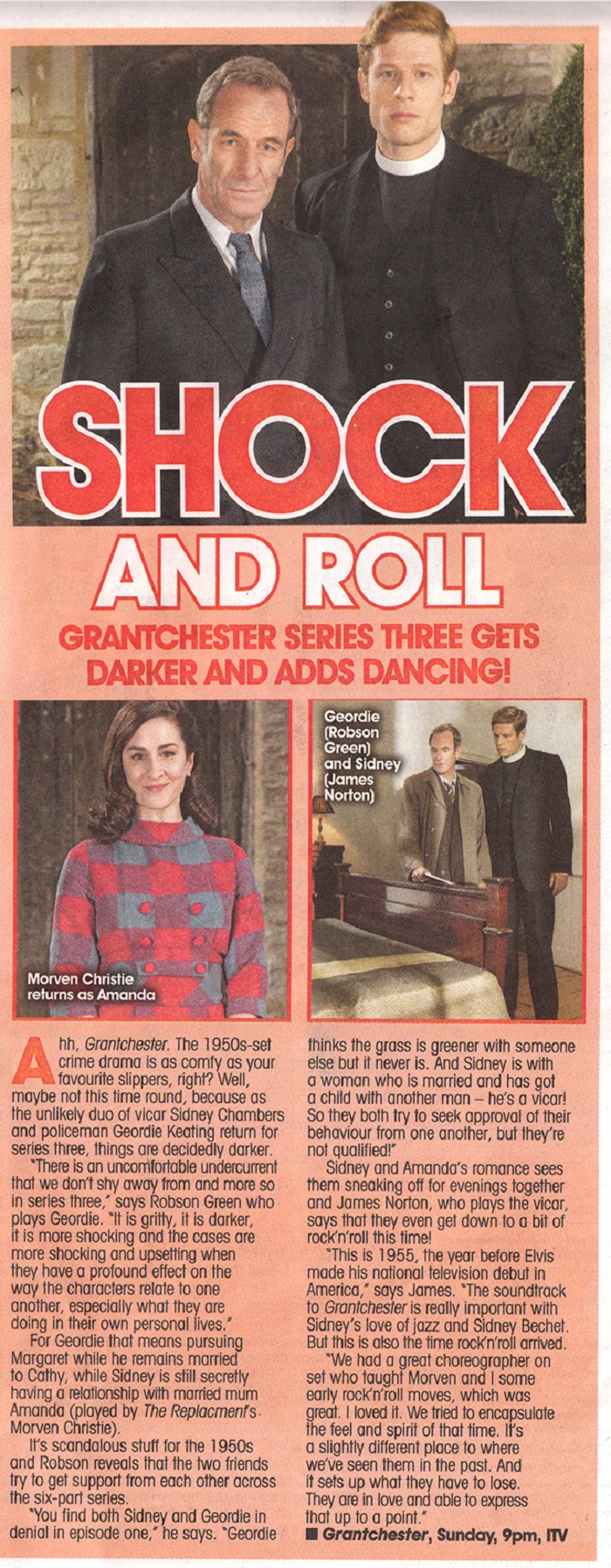 SHOCK AND ROLL

GRANTCHESTER SERIES THREE GETS DARKER AND ADDS DANCING!

Morven Christie returns as Amanda

Geordie (Robson Green) and Sidney (James Norton)

Ahh, Grantchester. The 1950s-set crime drama is as comfy as your favourite slippers, right? Well, maybe not this time round, because as the unlikely duo of vicar Sidney Chambers and policeman Geordie Keating return for series three, things are decidedly darker.

"There is an uncomfortable undercurrent that we don't shy away from and more so in series three," says Robson Green who plays Geordie. "It is gritty, it is darker, it is more shocking and the cases are more shocking and upsetting when they have a profound effect on the way the characters relate to one another, especially what they are doing in their own personal lives."

For Geordie that means pursuing Margaret while he remains married to Cathy, while Sidney is still secretly having a relationship with married mum Amanda (played by The Replacment's Morven Christie).

It's scandalous stuff for the 1950s and Robson reveals that the two friends try to get support from each other across the six-part series.

"You find both Sidney and Geordie in denial in episode one," he says. "Geordie thinks the grass is greener with someone else but it never is. And Sidney is with a woman who is married and has got a child with another man – he's a vicar! So they both try to seek approval of their behaviour from one another, but they're not qualified!"

Sidney and Amanda's romance sees them sneaking off for evenings together and James Norton, who plays the vicar, says that they even get down to a bit of rock'n'roll this time!

"This is 1955, the year before Elvis made his national television debut in America," says James. "The soundtrack to Grantchester is really important with Sidney's love of jazz and Sidney Bechet. But this is also the time rock'n'roll arrived.

"We had a great choreographer on set who taught Morven and I some early rock'n'roll moves, which was great. I loved it. We tried to encapsulate the feel and spirit of that time. It's a slightly different place to where we've seen them in the past. And it sets up what they have to lose. They are in love and able to express that up to a point."

■ Grantchester, Sunday, 9pm, ITV